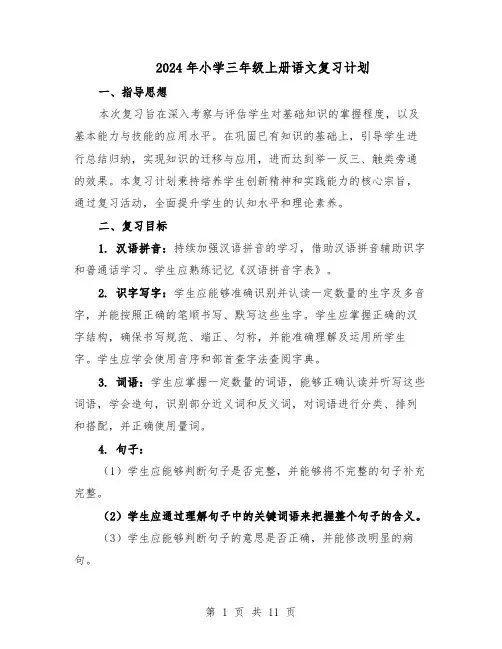 2024年小学三年级上册语文复习计划

一、指导思想

本次复习旨在深入考察与评估学生对基础知识的掌握程度，以及基本能力与技能的应用水平。在巩固已有知识的基础上，引导学生进行总结归纳，实现知识的迁移与应用，进而达到举一反三、触类旁通的效果。本复习计划秉持培养学生创新精神和实践能力的核心宗旨，通过复习活动，全面提升学生的认知水平和理论素养。

二、复习目标

1. 汉语拼音：持续加强汉语拼音的学习，借助汉语拼音辅助识字和普通话学习。学生应熟练记忆《汉语拼音字表》。

2. 识字写字：学生应能够准确识别并认读一定数量的生字及多音字，并能按照正确的笔顺书写、默写这些生字。学生应掌握正确的汉字结构，确保书写规范、端正、匀称，并能准确理解及运用所学生字。学生应学会使用音序和部首查字法查阅字典。

3. 词语：学生应掌握一定数量的词语，能够正确认读并听写这些词语，学会造句，识别部分近义词和反义词，对词语进行分类、排列和搭配，并正确使用量词。

4. 句子：

（1）学生应能够判断句子是否完整，并能够将不完整的句子补充完整。

（2）学生应通过理解句子中的关键词语来把握整个句子的含义。

（3）学生应能够判断句子的意思是否正确，并能修改明显的病句。

第 1 页 共 11 页